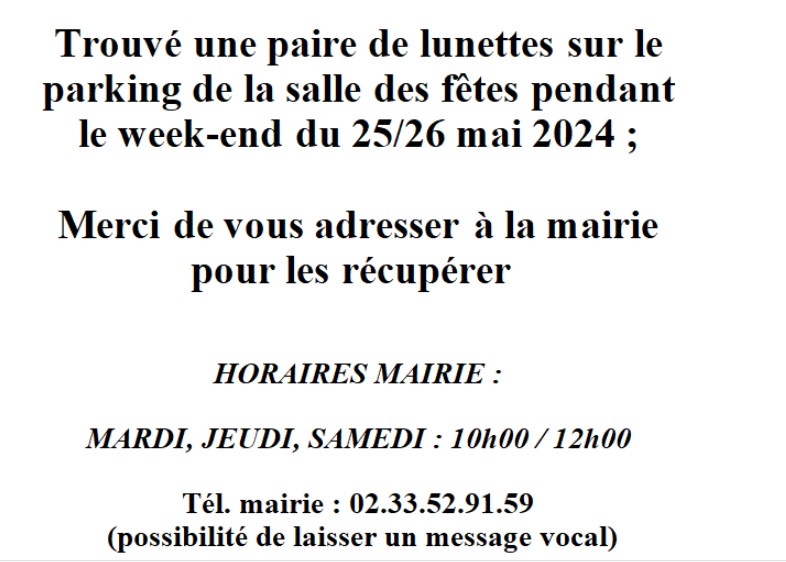 Trouvé une paire de lunettes sur le parking de la salle des fêtes pendant le week-end du 25/26 mai 2024 ;

Merci de vous adresser à la mairie pour les récupérer

HORAIRES MAIRIE :

MARDI, JEUDI, SAMEDI : 10h00 / 12h00

Tél. mairie : 02.33.52.91.59
(possibilité de laisser un message vocal)